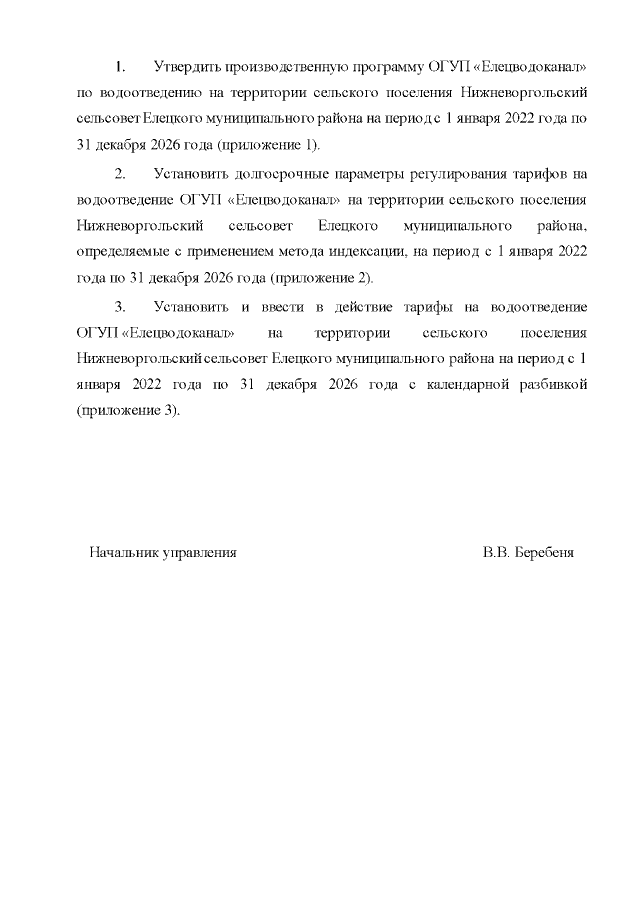 1. Утвердить производственную программу ОГУП «Елецводоканал» по водоотведению на территории сельского поселения Нижневоргольский сельсовет Елецкого муниципального района на период с 1 января 2022 года по 31 декабря 2026 года (приложение 1).

2. Установить долгосрочные параметры регулирования тарифов на водоотведение ОГУП «Елецводоканал» на территории сельского поселения Нижневоргольский сельсовет Елецкого муниципального района, определяемые с применением метода индексации, на период с 1 января 2022 года по 31 декабря 2026 года (приложение 2).

3. Установить и ввести в действие тарифы на водоотведение ОГУП «Елецводоканал» на территории сельского поселения Нижневоргольский сельсовет Елецкого муниципального района на период с 1 января 2022 года по 31 декабря 2026 года с календарной разбивкой (приложение 3).

Начальник управления В.В. Беребеня